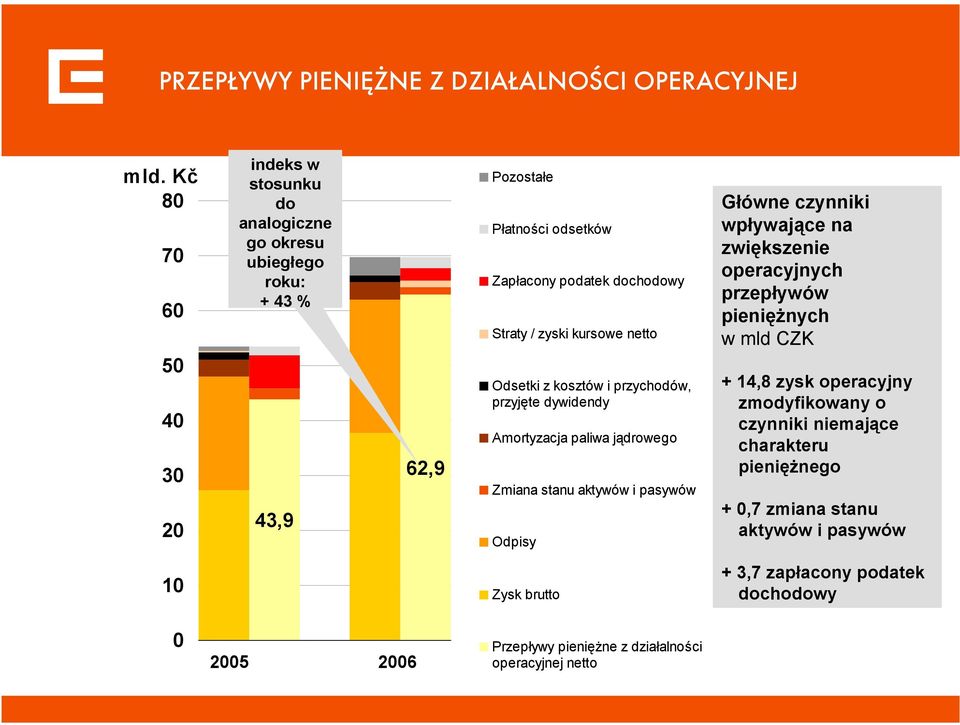 PRZEPŁYWY PIENIĘŻNE Z DZIAŁALNOŚCI OPERACYJNEJ

mld. Kč

80
70
60
50
40
30
20
10
0

indeks w stosunku do analogiczne go okresu ubiegłego roku: + 43 %

43,9

62,9

2005
2006

Pozostałe

Płatności odsetków

Zapłacony podatek dochodowy

Straty / zyski kursowe netto

Odsetki z kosztów i przychodów, przyjęte dywidendy

Amortyzacja paliwa jądrowego

Zmiana stanu aktywów i pasywów

Odpisy

Zysk brutto

Przepływy pieniężne z działalności operacyjnej netto

Główne czynniki wpływające na zwiększenie operacyjnych przepływów pieniężnych w mld CZK

+ 14,8 zysk operacyjny zmodyfikowany o czynniki niemające charakteru pieniężnego

+ 0,7 zmiana stanu aktywów i pasywów

+ 3,7 zapłacony podatek dochodowy